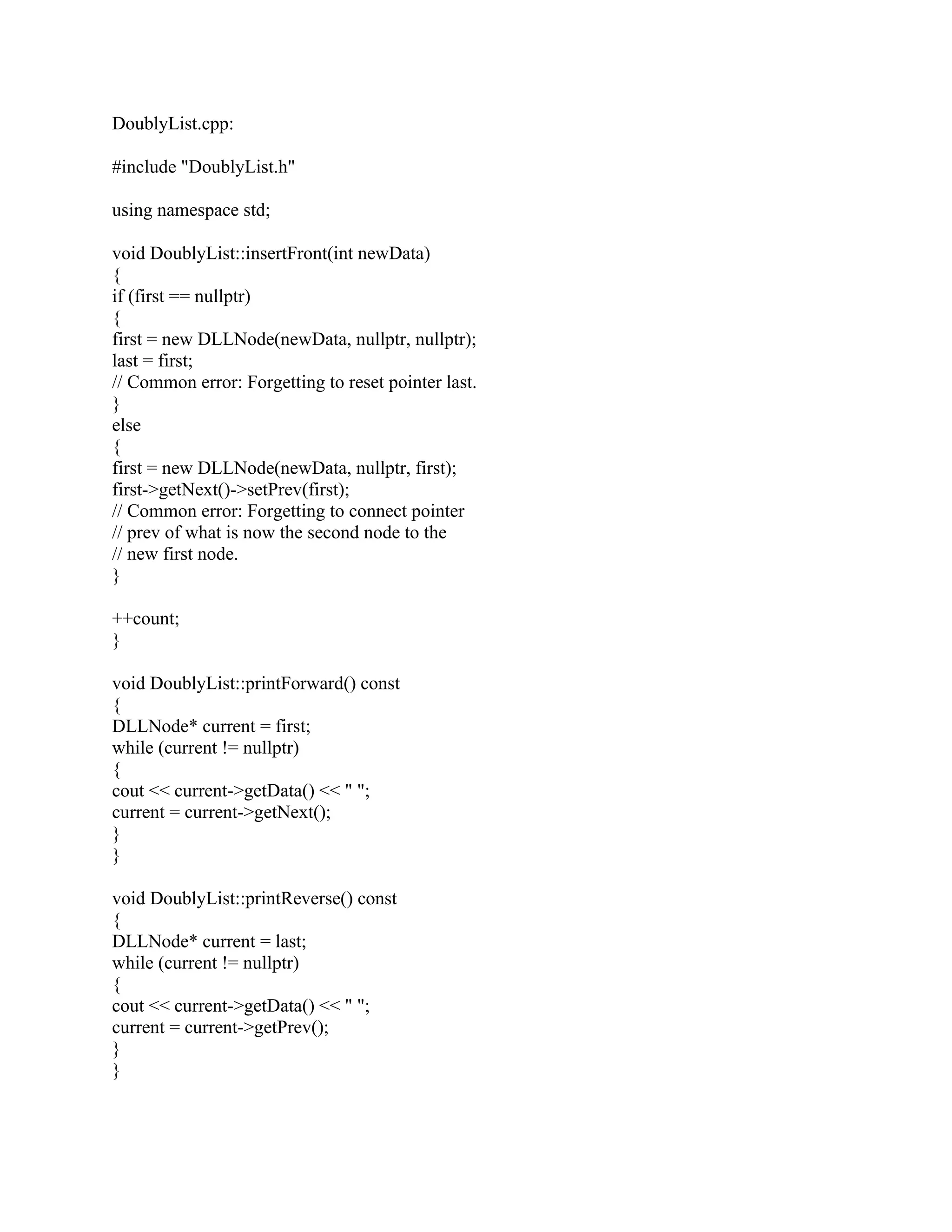 DoublyList.cpp:

#include "DoublyList.h"

using namespace std;

void DoublyList::insertFront(int newData)
{
if (first == nullptr)
{
first = new DLLNode(newData, nullptr, nullptr);
last = first;
// Common error: Forgetting to reset pointer last.
}
else
{
first = new DLLNode(newData, nullptr, first);
first->getNext()->setPrev(first);
// Common error: Forgetting to connect pointer
// prev of what is now the second node to the
// new first node.
}

++count;
}

void DoublyList::printForward() const
{
DLLNode* current = first;
while (current != nullptr)
{
cout << current->getData() << " ";
current = current->getNext();
}
}

void DoublyList::printReverse() const
{
DLLNode* current = last;
while (current != nullptr)
{
cout << current->getData() << " ";
current = current->getPrev();
}
}